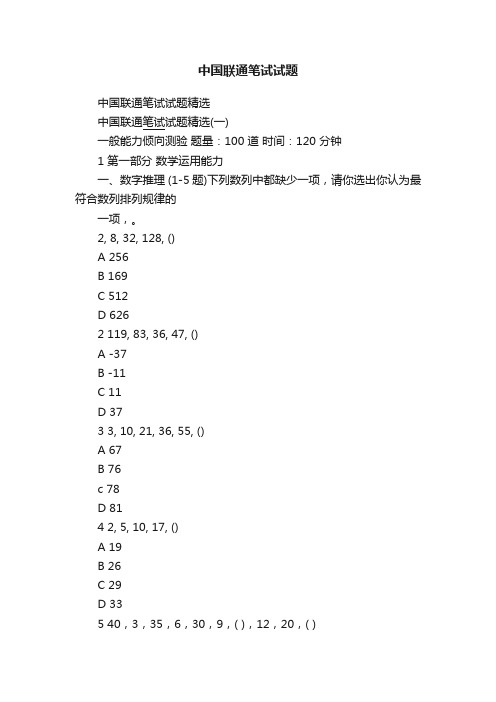 中国联通笔试试题

中国联通笔试试题精选

中国联通笔试试题精选(一)

一般能力倾向测验 题量：100 道 时间：120 分钟

1 第一部分 数学运用能力

一、数字推理 (1-5 题)下列数列中都缺少一项，请你选出你认为最符合数列排列规律的

一项，。

2, 8, 32, 128, ()

A 256

B 169

C 512

D 626

2 119, 83, 36, 47, ()

A -37

B -11

C 11

D 37

3 3, 10, 21, 36, 55, ()

A 67

B 76

c 78

D 81

4 2, 5, 10, 17, ()

A 19

B 26

C 29

D 33

5 40，3，35，6，30，9，( )，12，20，( )